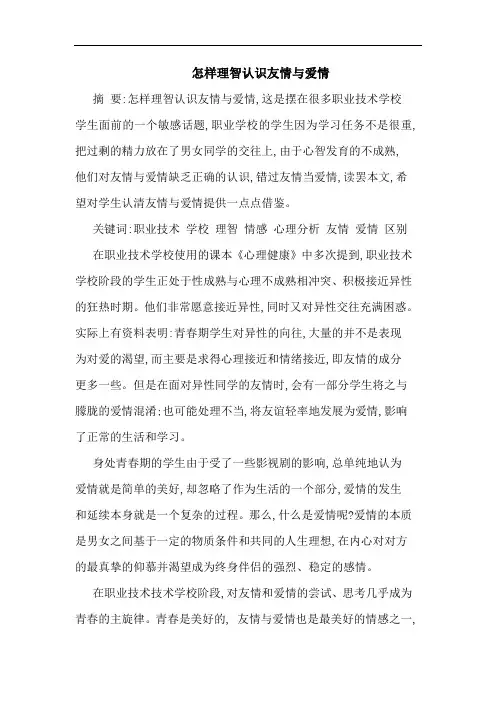 怎样理智认识友情与爱情

摘 要:怎样理智认识友情与爱情,这是摆在很多职业技术学校学生面前的一个敏感话题,职业学校的学生因为学习任务不是很重,把过剩的精力放在了男女同学的交往上,由于心智发育的不成熟,他们对友情与爱情缺乏正确的认识,错过友情当爱情,读罢本文,希望对学生认清友情与爱情提供一点点借鉴。

关键词:职业技术 学校 理智 情感 心理分析 友情 爱情 区别

在职业技术学校使用的课本《心理健康》中多次提到,职业技术学校阶段的学生正处于性成熟与心理不成熟相冲突、积极接近异性的狂热时期。他们非常愿意接近异性,同时又对异性交往充满困惑。实际上有资料表明:青春期学生对异性的向往,大量的并不是表现为对爱的渴望,而主要是求得心理接近和情绪接近,即友情的成分更多一些。但是在面对异性同学的友情时,会有一部分学生将之与朦胧的爱情混淆:也可能处理不当,将友谊轻率地发展为爱情,影响了正常的生活和学习。

身处青春期的学生由于受了一些影视剧的影响,总单纯地认为爱情就是简单的美好,却忽略了作为生活的一个部分,爱情的发生和延续本身就是一个复杂的过程。那么,什么是爱情呢?爱情的本质是男女之间基于一定的物质条件和共同的人生理想,在内心对对方的最真挚的仰慕并渴望成为终身伴侣的强烈、稳定的感情。

在职业技术技术学校阶段,对友情和爱情的尝试、思考几乎成为青春的主旋律。青春是美好的, 友情与爱情也是最美好的情感之一,